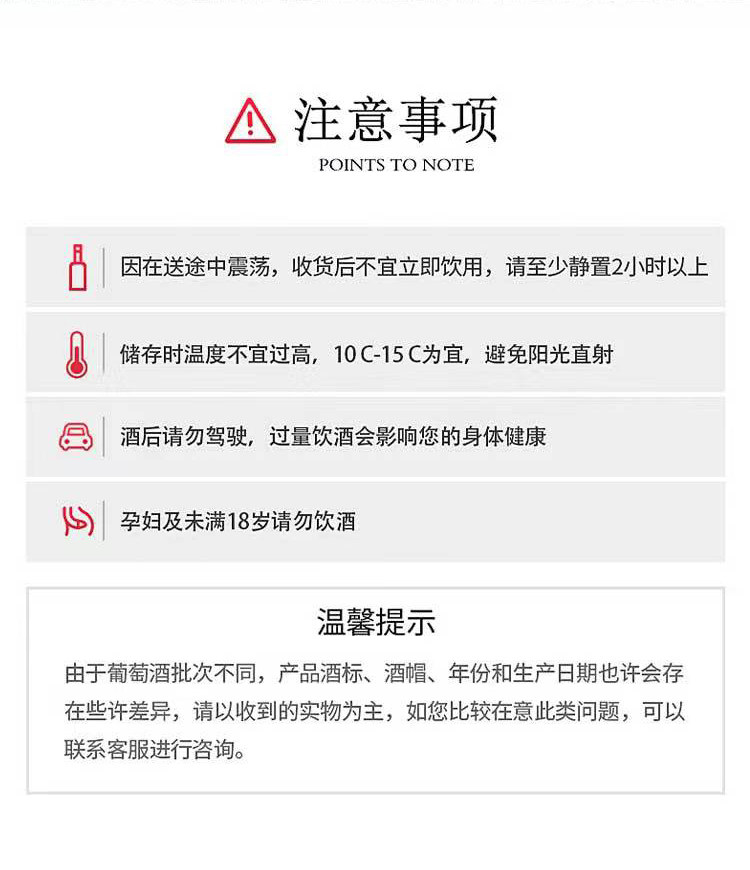 注意事项

POINTS TO NOTE

因在送途中震荡，收货后不宜立即饮用，请至少静置2小时以上

储存时温度不宜过高，10 C-15 C为宜，避免阳光直射

酒后请勿驾驶，过量饮酒会影响您的身体健康

孕妇及未满18岁请勿饮酒

温馨提示

由于葡萄酒批次不同，产品酒标、酒帽、年份和生产日期也许会存在些许差异，请以收到的实物为主，如您比较在意此类问题，可以联系客服进行咨询。